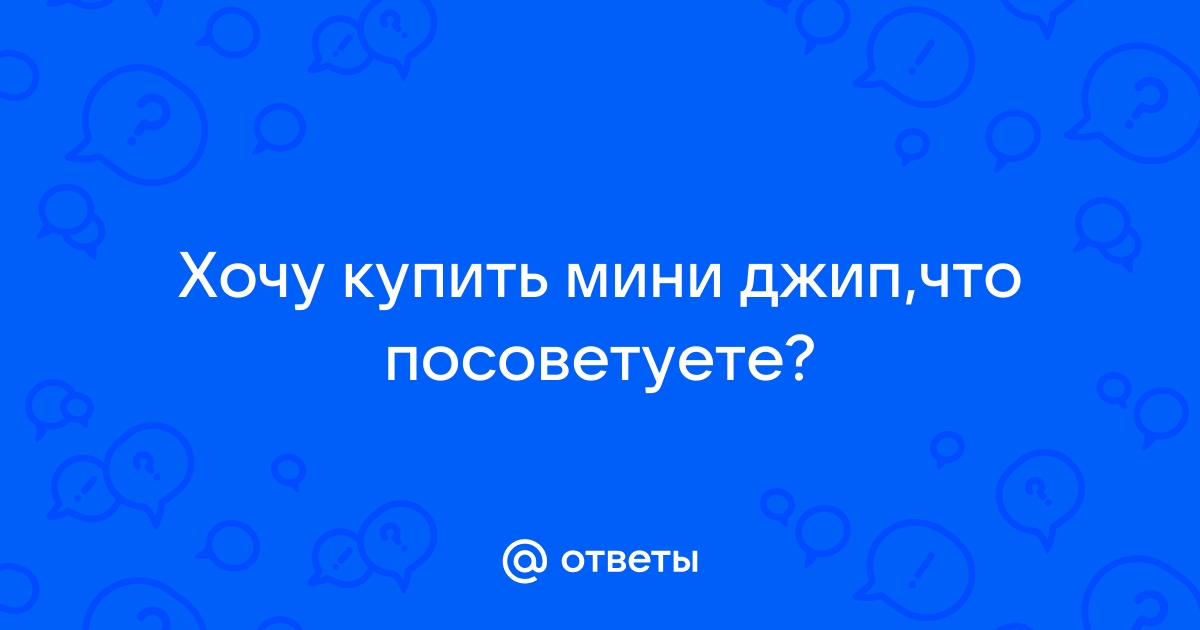 Хочу купить мини джип,что посоветуете?

@ ответы